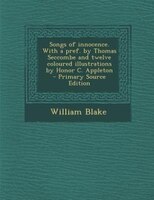 Songs of innocence. With a pref. by Thomas Seccombe and twelve coloured illustrations by Honor C. Appleton - Primary Source Edition

William Blake